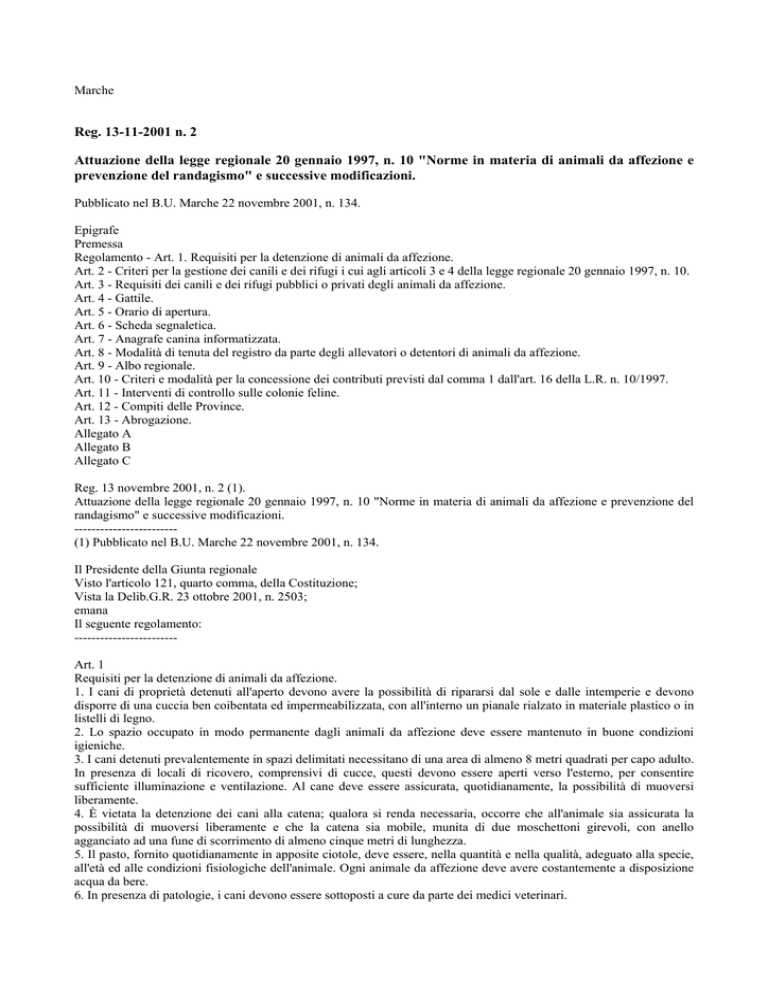 Marche

Reg. 13-11-2001 n. 2

Attuazione della legge regionale 20 gennaio 1997, n. 10 "Norme in materia di animali da affezione e prevenzione del randagismo" e successive modificazioni.

Pubblicato nel B.U. Marche 22 novembre 2001, n. 134.

Epigrafe
Premessa
Regolamento - Art. 1. Requisiti per la detenzione di animali da affezione.
Art. 2 - Criteri per la gestione dei canili e dei rifugi i cui agli articoli 3 e 4 della legge regionale 20 gennaio 1997, n. 10.
Art. 3 - Requisiti dei canili e dei rifugi pubblici o privati degli animali da affezione.
Art. 4 - Gattile.
Art. 5 - Orario di apertura.
Art. 6 - Scheda segnaletica.
Art. 7 - Anagrafe canina informatizzata.
Art. 8 - Modalità di tenuta del registro da parte degli allevatori o detentori di animali da affezione.
Art. 9 - Albo regionale.
Art. 10 - Criteri e modalità per la concessione dei contributi previsti dal comma 1 dall'art. 16 della L.R. n. 10/1997.
Art. 11 - Interventi di controllo sulle colonie feline.
Art. 12 - Compiti delle Province.
Art. 13 - Abrogazione.
Allegato A
Allegato B
Allegato C

Reg. 13 novembre 2001, n. 2 (1).
Attuazione della legge regionale 20 gennaio 1997, n. 10 "Norme in materia di animali da affezione e prevenzione del randagismo" e successive modificazioni.
------------------------
(1) Pubblicato nel B.U. Marche 22 novembre 2001, n. 134.

Il Presidente della Giunta regionale
Visto l'articolo 121, quarto comma, della Costituzione;
Vista la Delib.G.R. 23 ottobre 2001, n. 2503;
emana
Il seguente regolamento:
------------------------

Art. 1
Requisiti per la detenzione di animali da affezione.
1. I cani di proprietà detenuti all'aperto devono avere la possibilità di ripararsi dal sole e dalle intemperie e devono disporre di una cuccia ben coibentata ed impermeabilizzata, con all'interno un pianale rialzato in materiale plastico o in listelli di legno.
2. Lo spazio occupato in modo permanente dagli animali da affezione deve essere mantenuto in buone condizioni igieniche.
3. I cani detenuti prevalentemente in spazi delimitati necessitano di una area di almeno 8 metri quadrati per capo adulto. In presenza di locali di ricovero, comprensivi di cucce, questi devono essere aperti verso l'esterno, per consentire sufficiente illuminazione e ventilazione. Al cane deve essere assicurata, quotidianamente, la possibilità di muoversi liberamente.
4. È vietata la detenzione dei cani alla catena; qualora si renda necessaria, occorre che all'animale sia assicurata la possibilità di muoversi liberamente e che la catena sia mobile, munita di due moschettoni girevoli, con anello agganciato ad una fune di scorrimento di almeno cinque metri di lunghezza.
5. Il pasto, fornito quotidianamente in apposite ciotole, deve essere, nella quantità e nella qualità, adeguato alla specie, all'età ed alle condizioni fisiologiche dell'animale. Ogni animale da affezione deve avere costantemente a disposizione acqua da bere.
6. In presenza di patologie, i cani devono essere sottoposti a cure da parte dei medici veterinari.